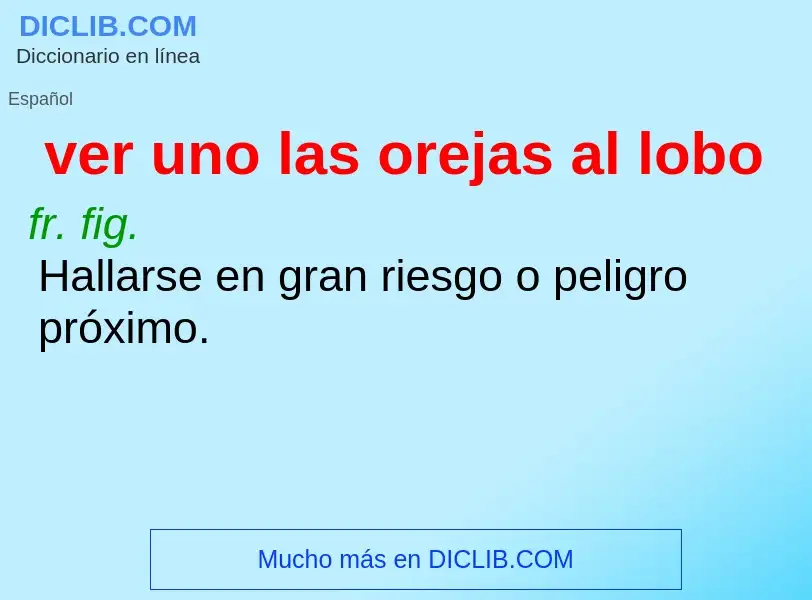 DICLIB.COM
Diccionario en línea

Español

ver uno las orejas al lobo

fr. fig.
Hallarse en gran riesgo o peligro próximo.

Mucho más en DICLIB.COM